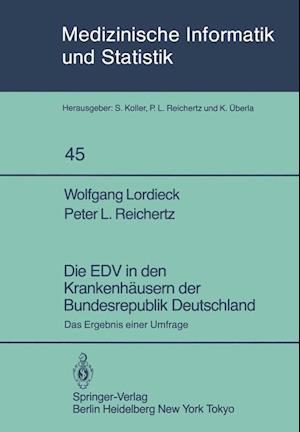 Medizinische Informatik und Statistik

Herausgeber: S. Koller, P. L. Reichertz und K. Überla

45

Wolfgang Lordieck
Peter L. Reichertz

Die EDV in den Krankenhäusern der Bundesrepublik Deutschland

Das Ergebnis einer Umfrage

Springer-Verlag
Berlin Heidelberg New York Tokyo